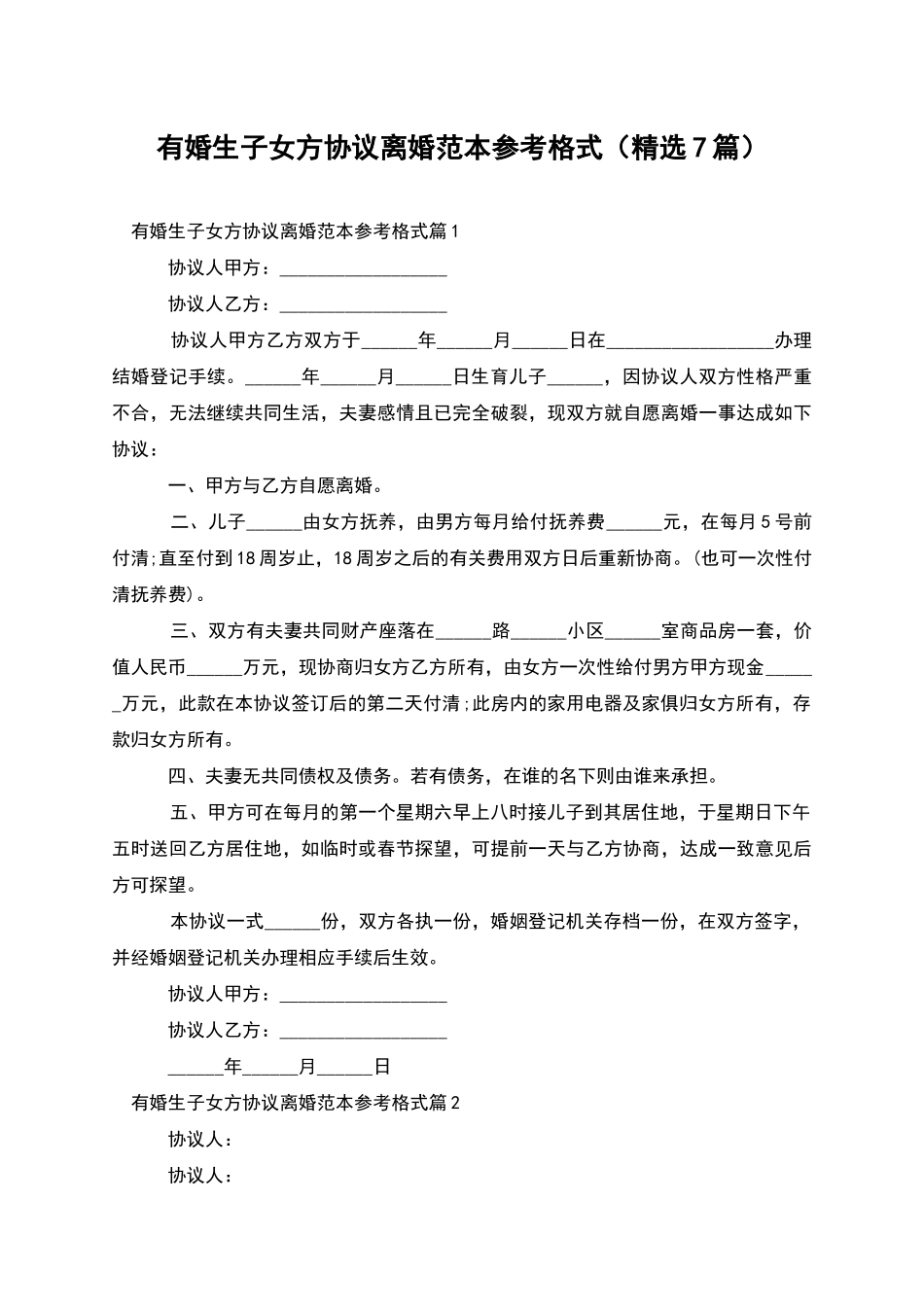 有婚生子女方协议离婚范本参考格式（精选7篇）

有婚生子女方协议离婚范本参考格式篇1

协议人甲方：__________________

协议人乙方：__________________

协议人甲方乙方双方于______年______月______日在__________________办理结婚登记手续。______年______月______日生育儿子______，因协议人双方性格严重不合，无法继续共同生活，夫妻感情且已完全破裂，现双方就自愿离婚一事达成如下协议：

一、甲方与乙方自愿离婚。

二、儿子______由女方抚养，由男方每月给付抚养费______元，在每月5号前付清;直至付到18周岁止，18周岁之后的有关费用双方日后重新协商。(也可一次性付清抚养费)。

三、双方有夫妻共同财产座落在______路______小区______室商品房一套，价值人民币______万元，现协商归女方乙方所有，由女方一次性给付男方甲方现金______万元，此款在本协议签订后的第二天付清;此房内的家用电器及家俱归女方所有，存款归女方所有。

四、夫妻无共同债权及债务。若有债务，在谁的名下则由谁来承担。

五、甲方可在每月的第一个星期六早上八时接儿子到其居住地，于星期日下午五时送回乙方居住地，如临时或春节探望，可提前一天与乙方协商，达成一致意见后方可探望。

本协议一式______份，双方各执一份，婚姻登记机关存档一份，在双方签字，并经婚姻登记机关办理相应手续后生效。

协议人甲方：__________________

协议人乙方：__________________

______年______月______日

有婚生子女方协议离婚范本参考格式篇2

协议人：

协议人：